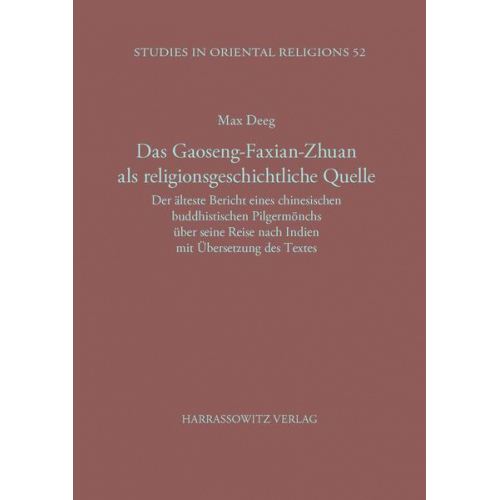 STUDIES IN ORIENTAL RELIGIONS 52

Max Deeg

Das Gaoseng-Faxian-Zhuan als religionsgeschichtliche Quelle

Der älteste Bericht eines chinesischen buddhistischen Pilgermönchs über seine Reise nach Indien mit Übersetzung des Textes

HARRASSOWITZ VERLAG